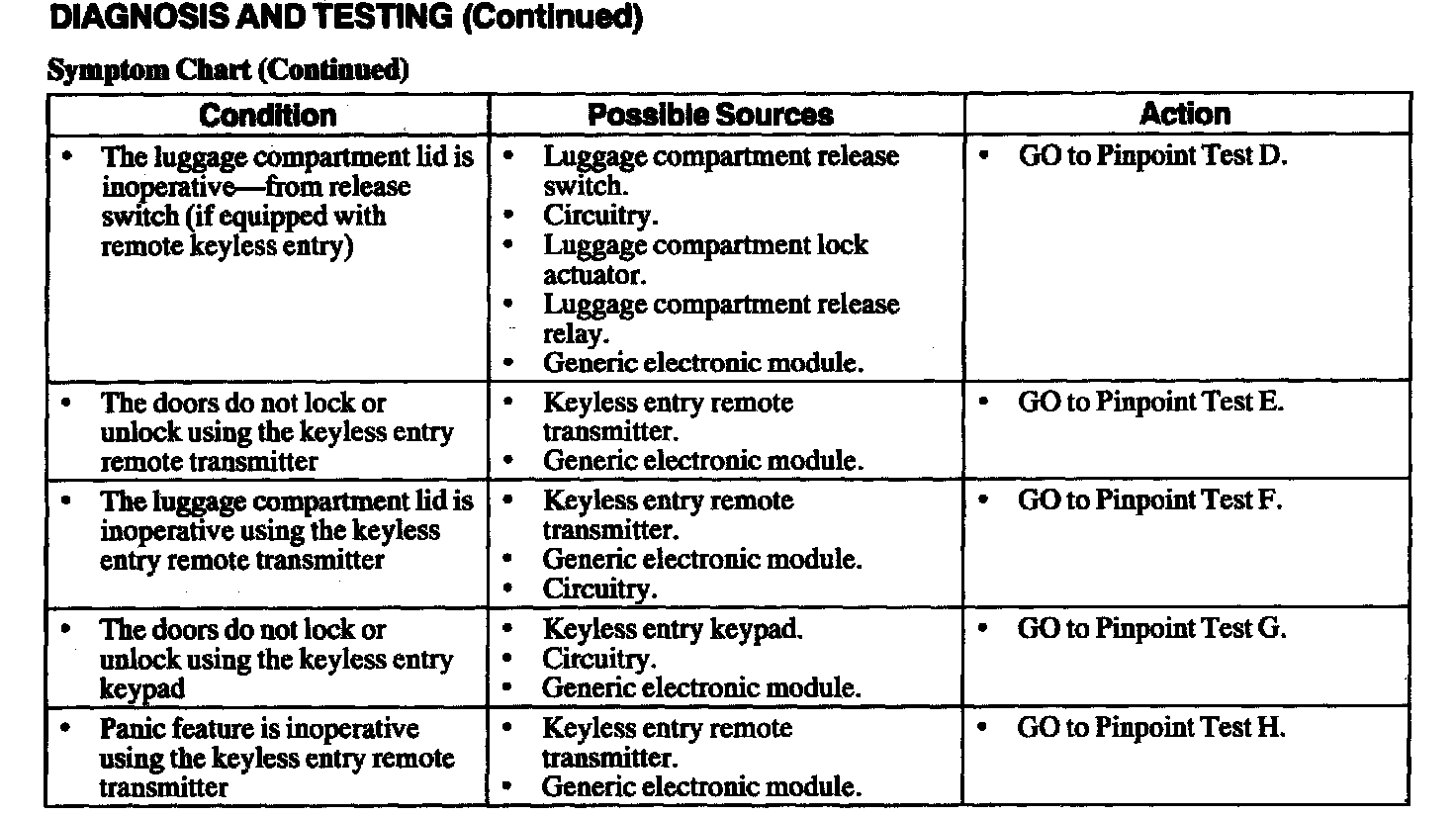 DIAGNOSIS AND TESTING (Continued)

Symptom Chart (Continued)

| Condition | Possible Sources | Action |
|---|---|---|
| • The luggage compartment lid is inoperative—from release switch (if equipped with remote keyless entry) | • Luggage compartment release switch. • Circuitry. • Luggage compartment lock actuator. • Luggage compartment release relay. • Generic electronic module. | • GO to Pinpoint Test D. |
| • The doors do not lock or unlock using the keyless entry remote transmitter | • Keyless entry remote transmitter. • Generic electronic module. | • GO to Pinpoint Test E. |
| • The luggage compartment lid is inoperative using the keyless entry remote transmitter | • Keyless entry remote transmitter. • Generic electronic module. • Circuitry. | • GO to Pinpoint Test F. |
| • The doors do not lock or unlock using the keyless entry keypad | • Keyless entry keypad. • Circuitry. • Generic electronic module. | • GO to Pinpoint Test G. |
| • Panic feature is inoperative using the keyless entry remote transmitter | • Keyless entry remote transmitter. • Generic electronic module. | • GO to Pinpoint Test H. |